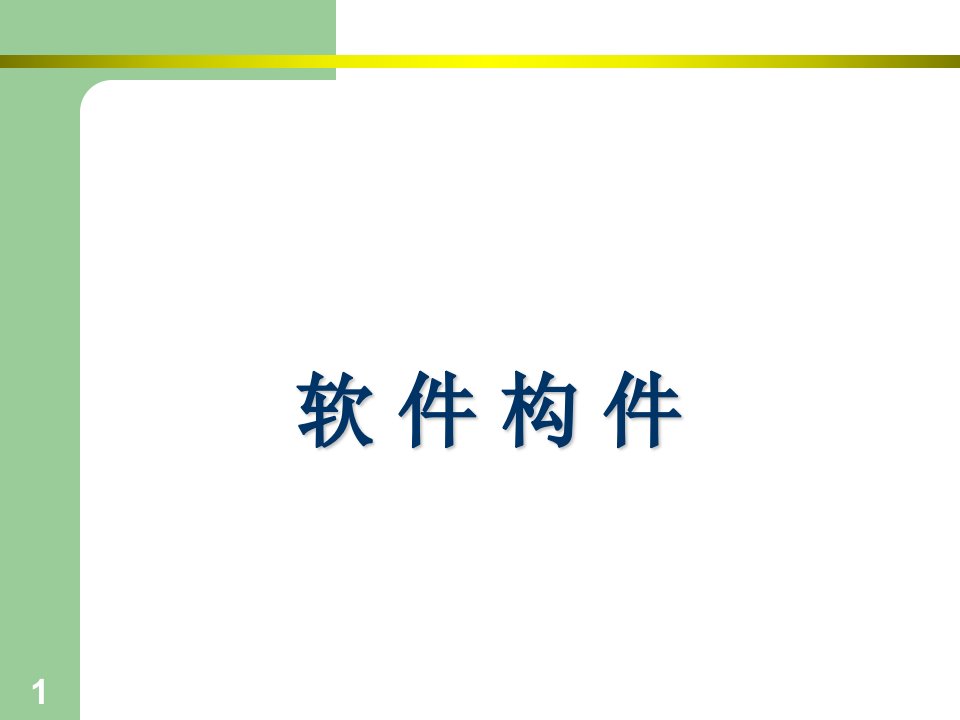 软 件 构 件

1